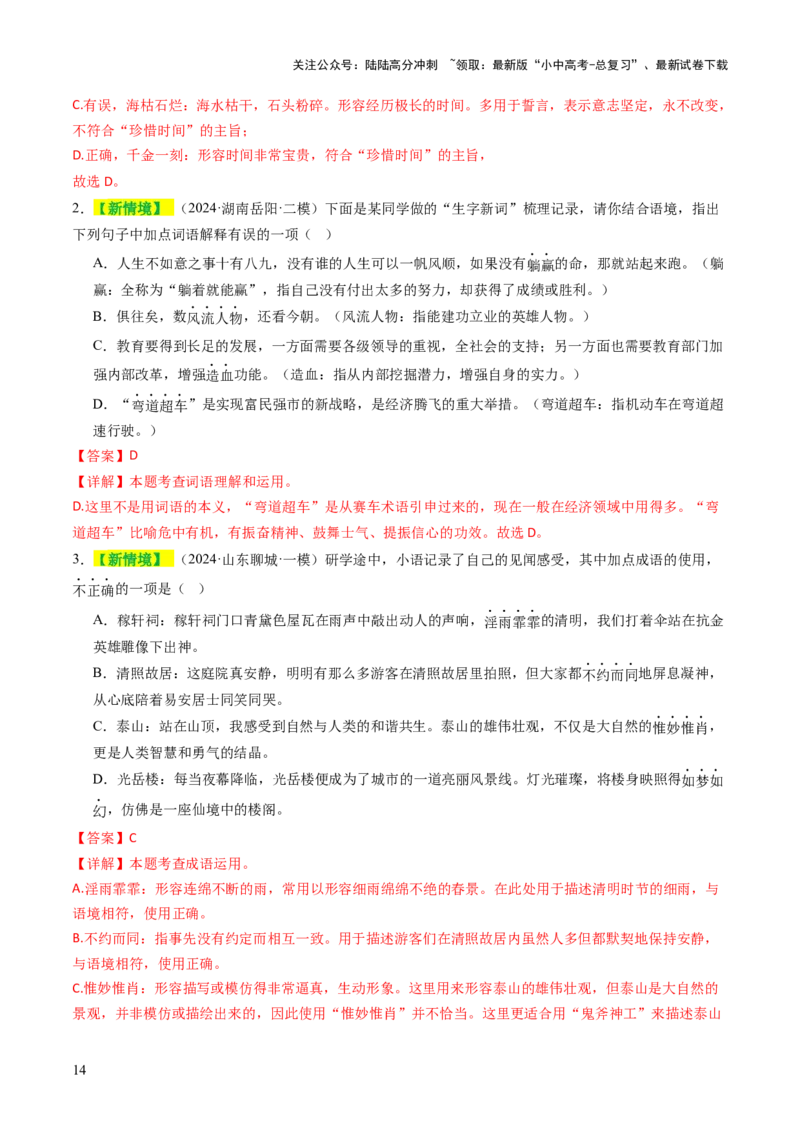 关注公众号：陆陆高分冲刺 ~领取：最新版“小中高考-总复习”、最新试卷下载

C.有误，海枯石烂：海水枯干，石头粉碎。形容经历极长的时间。多用于誓言，表示意志坚定，永不改变，不符合“珍惜时间”的主旨；

D.正确，千金一刻：形容时间非常宝贵，符合“珍惜时间”的主旨，

故选D。

2.【新情境】（2024·湖南岳阳·二模）下面是某同学做的“生字新词”梳理记录，请你结合语境，指出下列句子中加点词语解释有误的一项（ ）

A．人生不如意之事十有八九，没有谁的人生可以一帆风顺，如果没有躺赢的命，那就站起来跑。（躺赢：全称为“躺着就能赢”，指自己没有付出太多的努力，却获得了成绩或胜利。）

B．俱往矣，数风流人物，还看今朝。（风流人物：指能建功立业的英雄人物。）

C．教育要得到长足的发展，一方面需要各级领导的重视，全社会的支持；另一方面也需要教育部门加强内部改革，增强造血功能。（造血：指从内部挖掘潜力，增强自身的实力。）

D．“弯道超车”是实现富民强市的新战略，是经济腾飞的重大举措。（弯道超车：指机动车在弯道超速行驶。）

【答案】D

【详解】本题考查词语理解和运用。

D.这里不是用词语的本义，“弯道超车”是从赛车术语引申过来的，现在一般在经济领域中用得多。“弯道超车”比喻危中有机，有振奋精神、鼓舞士气、提振信心的功效。故选D。

3.【新情境】（2024·山东聊城·一模）研学途中，小语记录了自己的见闻感受，其中加点成语的使用，不正确的一项是（ ）

A．稼轩祠：稼轩祠门口青黛色屋瓦在雨声中敲出动人的声响，淫雨霏霏的清明，我们打着伞站在抗金英雄雕像下出神。

B．清照故居：这庭院真安静，明明有那么多游客在清照故居里拍照，但大家都不约而同地屏息凝神，从心底陪着易安居士同笑同哭。

C．泰山：站在山顶，我感受到自然与人类的和谐共生。泰山的雄伟壮观，不仅是大自然的惟妙惟肖，更是人类智慧和勇气的结晶。

D．光岳楼：每当夜幕降临，光岳楼便成为了城市的一道亮丽风景线。灯光璀璨，将楼身映照得如梦如幻，仿佛是一座仙境中的楼阁。

【答案】C

【详解】本题考查成语运用。

A.淫雨霏霏：形容连绵不断的雨，常用以形容细雨绵绵不绝的春景。在此处用于描述清明时节的细雨，与语境相符，使用正确。

B.不约而同：指事先没有约定而相互一致。用于描述游客们在清照故居内虽然人多但都默契地保持安静，与语境相符，使用正确。

C.惟妙惟肖：形容描写或模仿得非常逼真，生动形象。这里用来形容泰山的雄伟壮观，但泰山是大自然的景观，并非模仿或描绘出来的，因此使用“惟妙惟肖”并不恰当。这里更适合用“鬼斧神工”来描述泰山

14